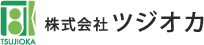 TSUJIOKA

株式会社 ツジオカ